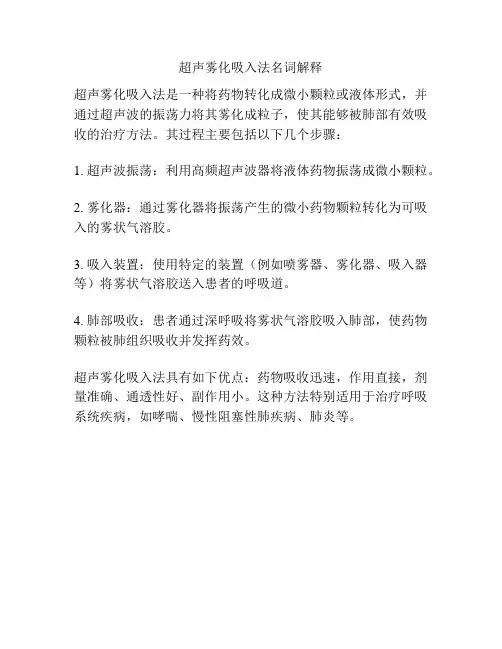 超声雾化吸入法名词解释

超声雾化吸入法是一种将药物转化成微小颗粒或液体形式，并通过超声波的振荡力将其雾化成粒子，使其能够被肺部有效吸收的治疗方法。其过程主要包括以下几个步骤：

1. 超声波振荡：利用高频超声波器将液体药物振荡成微小颗粒。

2. 雾化器：通过雾化器将振荡产生的微小药物颗粒转化为可吸入的雾状气溶胶。

3. 吸入装置：使用特定的装置（例如喷雾器、雾化器、吸入器等）将雾状气溶胶送入患者的呼吸道。

4. 肺部吸收：患者通过深呼吸将雾状气溶胶吸入肺部，使药物颗粒被肺组织吸收并发挥药效。

超声雾化吸入法具有如下优点：药物吸收迅速，作用直接，剂量准确、通透性好、副作用小。这种方法特别适用于治疗呼吸系统疾病，如哮喘、慢性阻塞性肺疾病、肺炎等。